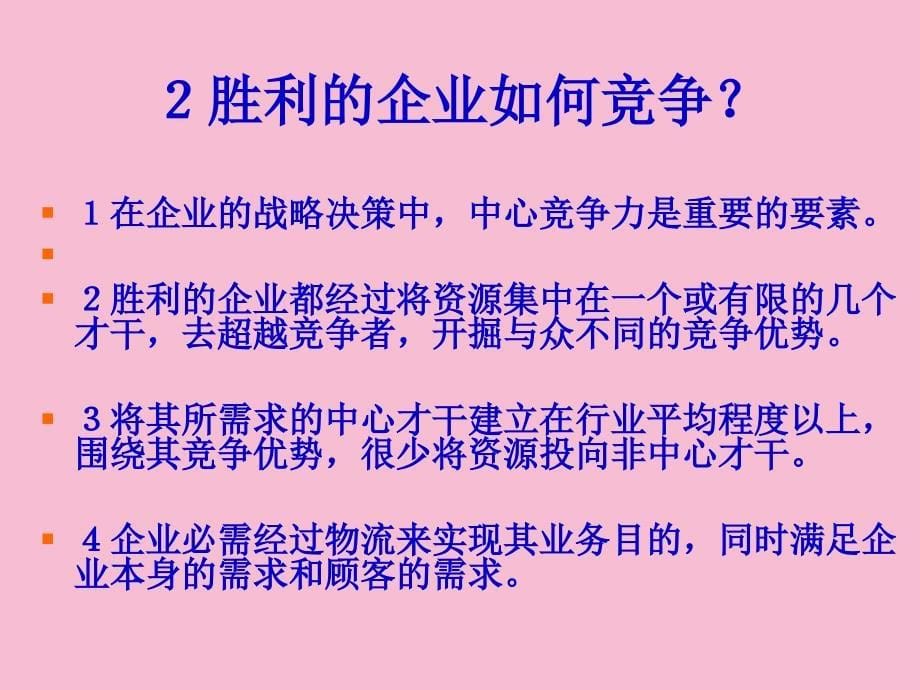 2 胜利的企业如何竞争？

1 在企业的战略决策中，中心竞争力是重要的要素。

2 胜利的企业都经过将资源集中在一个或有限的几个才干，去超越竞争者，开掘与众不同的竞争优势。

3 将其所需求的中心才干建立在行业平均程度以上，围绕其竞争优势，很少将资源投向非中心才干。

4 企业必需经过物流来实现其业务目的，同时满足企业本身的需求和顾客的需求。